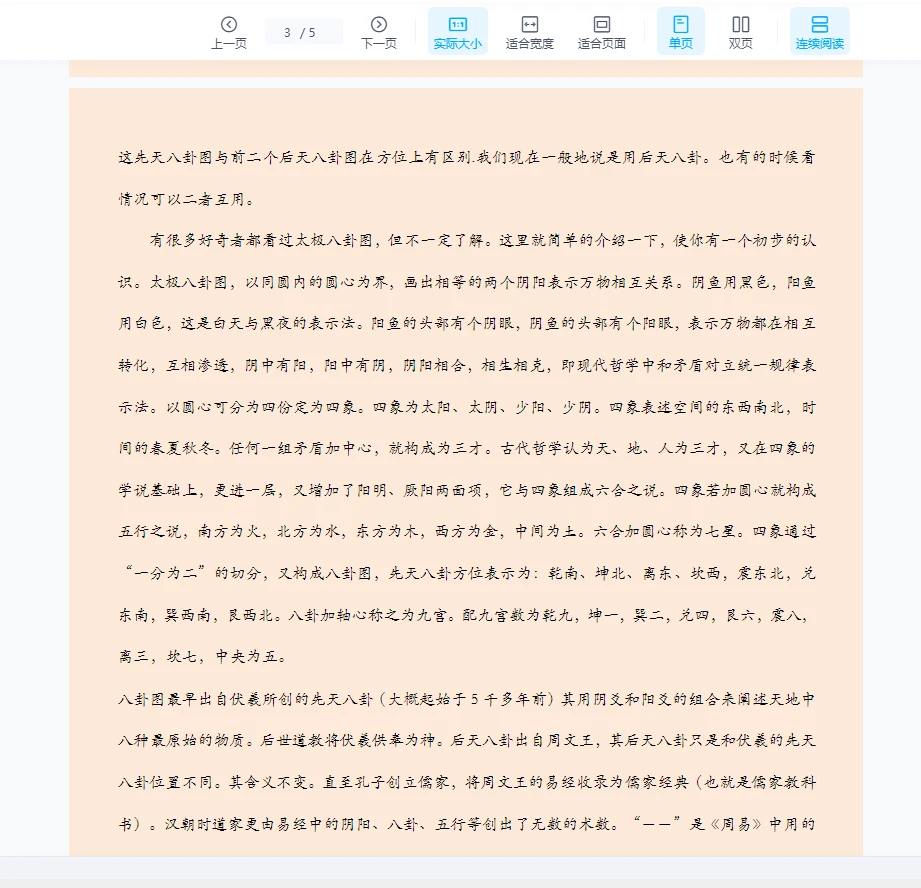 上一页 3 / 5 下一页 实际大小 适合宽度 适合页面 单页 双页 连续阅读

这先天八卦图与前二个后天八卦图在方位上有区别.我们现在一般地说是用后天八卦。也有的时候看情况可以二者互用。

有很多好奇者都看过太极八卦图，但不一定了解。这里就简单的介绍一下，使你有一个初步的认识。太极八卦图，以同圆内的圆心为界，画出相等的两个阴阳表示万物相互关系。阴鱼用黑色，阳鱼用白色，这是白天与黑夜的表示法。阳鱼的头部有个阴眼，阴鱼的头部有个阳眼，表示万物都在相互转化，互相渗透，阴中有阳，阳中有阴，阴阳相合，相生相克，即现代哲学中和矛盾对立统一规律表示法。以圆心可分为四份定为四象。四象为太阳、太阴、少阳、少阴。四象表述空间的东西南北，时间的春夏秋冬。任何一组矛盾加中心，就构成为三才。古代哲学认为天、地、人为三才，又在四象的学说基础上，更进一层，又增加了阳明、厥阳两面项，它与四象组成六合之说。四象若加圆心就构成五行之说，南方为火，北方为水，东方为木，西方为金，中间为土。六合加圆心称为七星。四象通过“一分为二”的切分，又构成八卦图，先天八卦方位表示为：乾南、坤北、离东、坎西，震东北，兑东南，巽西南，艮西北。八卦加轴心称之为九宫。配九宫数为乾九，坤一，巽二，兑四，艮六，震八，离三，坎七，中央为五。

八卦图最早出自伏羲所创的先天八卦（大概起始于 5 千多年前）其用阴爻和阳爻的组合来阐述天地中八种最原始的物质。后世道教将伏羲供奉为神。后天八卦出自周文王，其后天八卦只是和伏羲的先天八卦位置不同。其含义不变。直至孔子创立儒家，将周文王的易经收录为儒家经典（也就是儒家教科书）。汉朝时道家更由易经中的阴阳、八卦、五行等创出了无数的术数。“——”是《周易》中用的